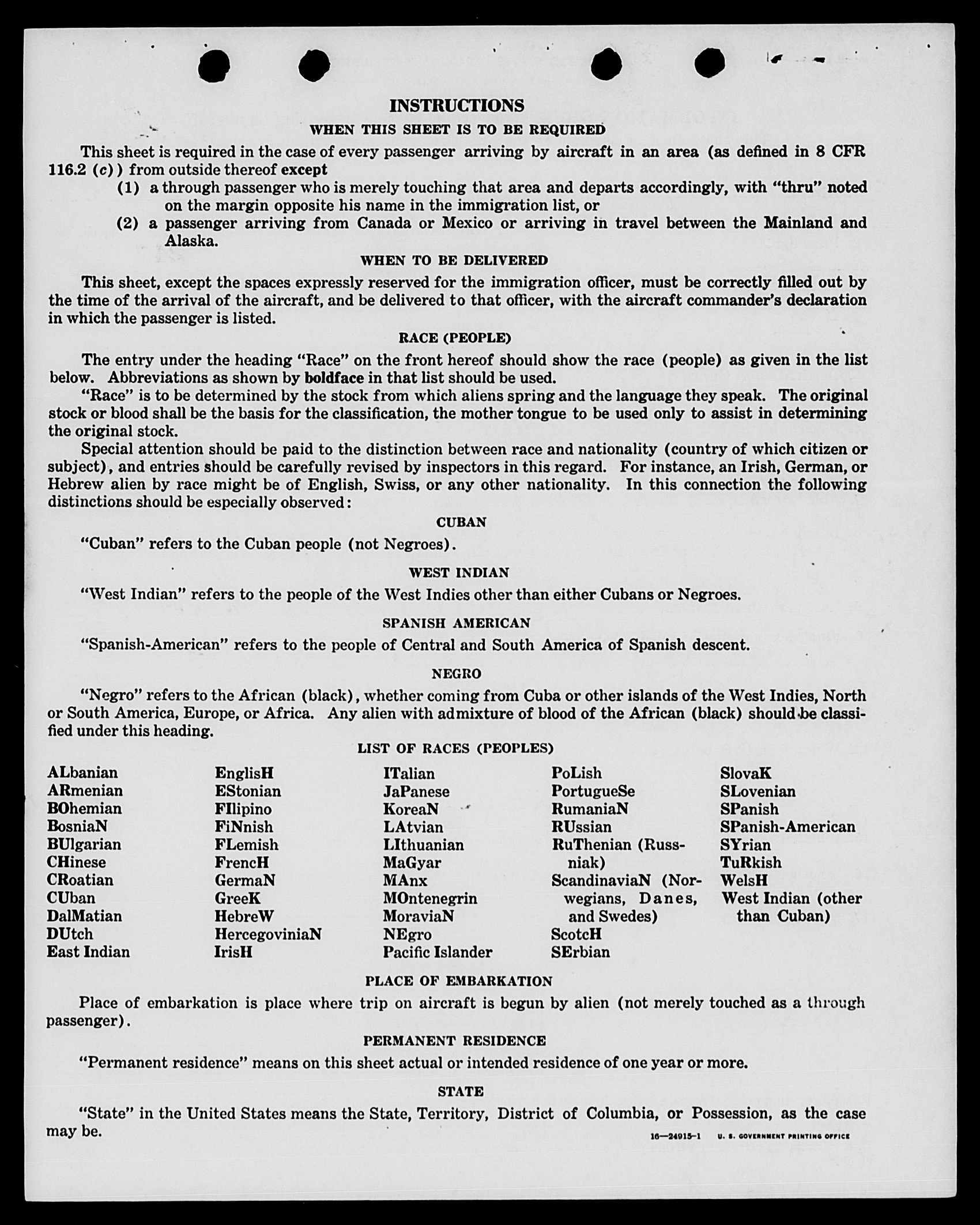 INSTRUCTIONS

WHEN THIS SHEET IS TO BE REQUIRED

This sheet is required in the case of every passenger arriving by aircraft in an area (as defined in 8 CFR 116.2 (c)) from outside thereof except

(1) a through passenger who is merely touching that area and departs accordingly, with "thru" noted on the margin opposite his name in the immigration list, or

(2) a passenger arriving from Canada or Mexico or arriving in travel between the Mainland and Alaska.

WHEN TO BE DELIVERED

This sheet, except the spaces expressly reserved for the immigration officer, must be correctly filled out by the time of the arrival of the aircraft, and be delivered to that officer, with the aircraft commander's declaration in which the passenger is listed.

RACE (PEOPLE)

The entry under the heading "Race" on the front hereof should show the race (people) as given in the list below. Abbreviations as shown by boldface in that list should be used.

"Race" is to be determined by the stock from which aliens spring and the language they speak. The original stock or blood shall be the basis for the classification, the mother tongue to be used only to assist in determining the original stock.

Special attention should be paid to the distinction between race and nationality (country of which citizen or subject), and entries should be carefully revised by inspectors in this regard. For instance, an Irish, German, or Hebrew alien by race might be of English, Swiss, or any other nationality. In this connection the following distinctions should be especially observed:

CUBAN

"Cuban" refers to the Cuban people (not Negroes).

WEST INDIAN

"West Indian" refers to the people of the West Indies other than either Cubans or Negroes.

SPANISH AMERICAN

"Spanish-American" refers to the people of Central and South America of Spanish descent.

NEGRO

"Negro" refers to the African (black), whether coming from Cuba or other islands of the West Indies, North or South America, Europe, or Africa. Any alien with admixture of blood of the African (black) should be classified under this heading.

LIST OF RACES (PEOPLES)

ALbanian
ARmenian
BOhemian
BosniaN
BUlgarian
CHinese
CRoatian
CUban
DalMatian
DUtch
East Indian

EnglisH
EStonian
FIlipino
FiNnish
FLemish
FrencH
GermaN
GreeK
HebreW
HercegoviniaN
IrisH

ITalian
JaPanese
KoreaN
LAtvian
LIthuanian
MaGyar
MAnx
MOntenegrin
MoraviaN
NEgro
Pacific Islander

PoLish
PortugueSe
RumaniaN
RUssian
RuThenian (Russniak)
ScandinaviaN (Norwegians, Danes, and Swedes)
ScotcH
SErbian

SlovaK
SLovenian
SPanish
SPanish-American
SYrian
TuRkish
WelsH
West Indian (other than Cuban)

PLACE OF EMBARKATION

Place of embarkation is place where trip on aircraft is begun by alien (not merely touched as a through passenger).

PERMANENT RESIDENCE

"Permanent residence" means on this sheet actual or intended residence of one year or more.

STATE

"State" in the United States means the State, Territory, District of Columbia, or Possession, as the case may be.

16—24915-1 U. S. GOVERNMENT PRINTING OFFICE